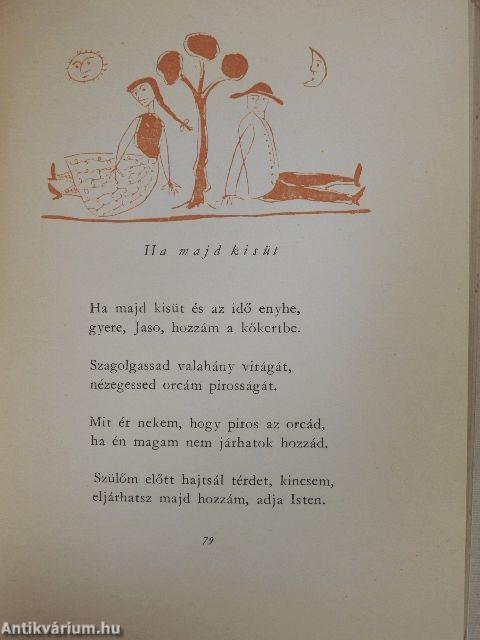 Ha majd kisüt

Ha majd kisüt és az idő enyhe,
gyere, Jaso, hozzám a kőkertbe.

Szagolgassad valahány virágát,
nézegessed orcám pirosságát.

Mit ér nekem, hogy piros az orcád,
ha én magam nem járhatok hozzád.

Szülőm előtt hajtsál térdet, kincsem,
eljárhatsz majd hozzám, adja Isten.

79

Antikvárium.hu